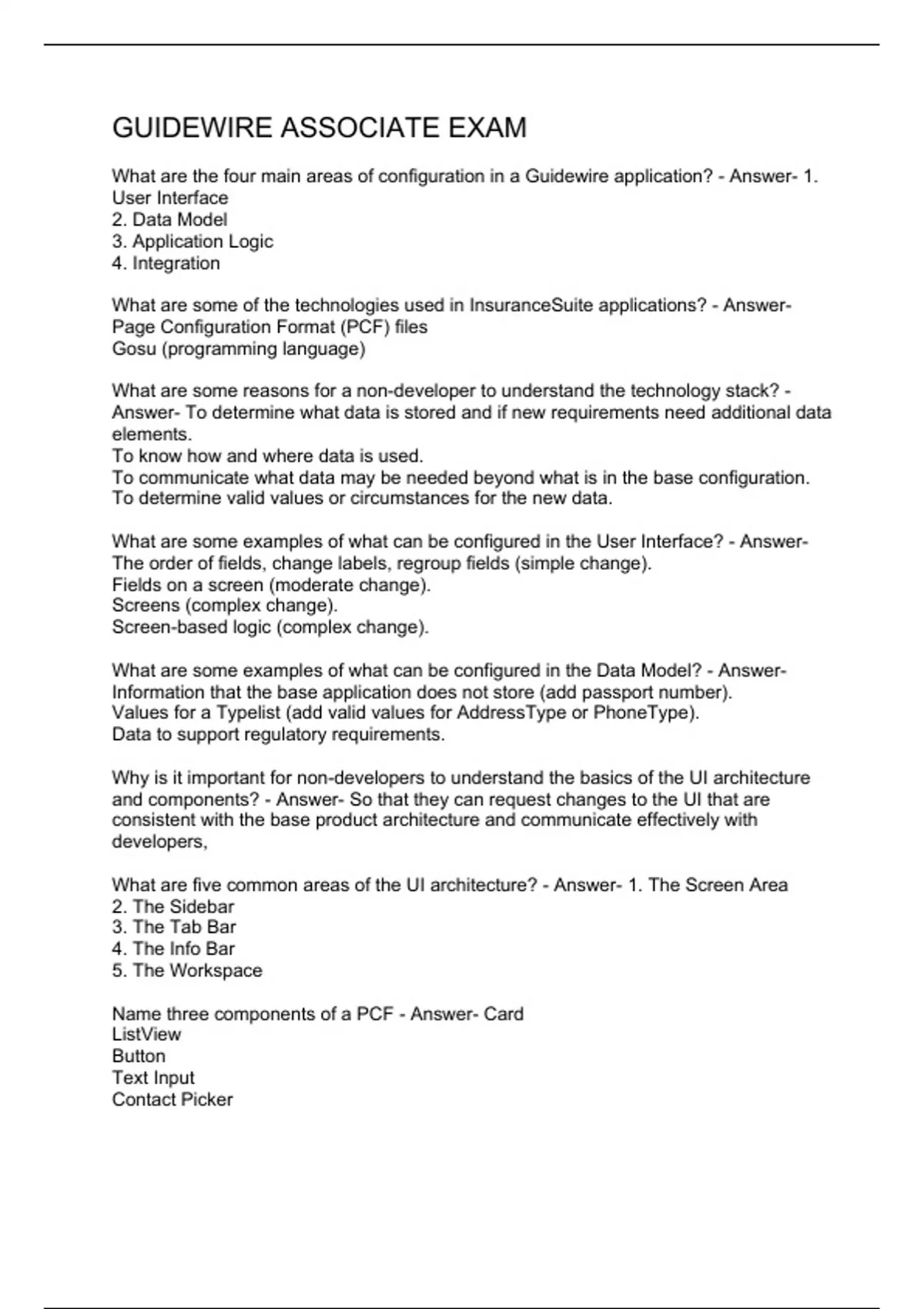 GUIDEWIRE ASSOCIATE EXAM

What are the four main areas of configuration in a Guidewire application? - Answer- 1. User Interface
2. Data Model
3. Application Logic
4. Integration

What are some of the technologies used in InsuranceSuite applications? - Answer- Page Configuration Format (PCF) files
Gosu (programming language)

What are some reasons for a non-developer to understand the technology stack? - Answer- To determine what data is stored and if new requirements need additional data elements.
To know how and where data is used.
To communicate what data may be needed beyond what is in the base configuration.
To determine valid values or circumstances for the new data.

What are some examples of what can be configured in the User Interface? - Answer- The order of fields, change labels, regroup fields (simple change).
Fields on a screen (moderate change).
Screens (complex change).
Screen-based logic (complex change).

What are some examples of what can be configured in the Data Model? - Answer- Information that the base application does not store (add passport number).
Values for a Typelist (add valid values for AddressType or PhoneType).
Data to support regulatory requirements.

Why is it important for non-developers to understand the basics of the UI architecture and components? - Answer- So that they can request changes to the UI that are consistent with the base product architecture and communicate effectively with developers,

What are five common areas of the UI architecture? - Answer- 1. The Screen Area
2. The Sidebar
3. The Tab Bar
4. The Info Bar
5. The Workspace

Name three components of a PCF - Answer- Card
ListView
Button
Text Input
Contact Picker